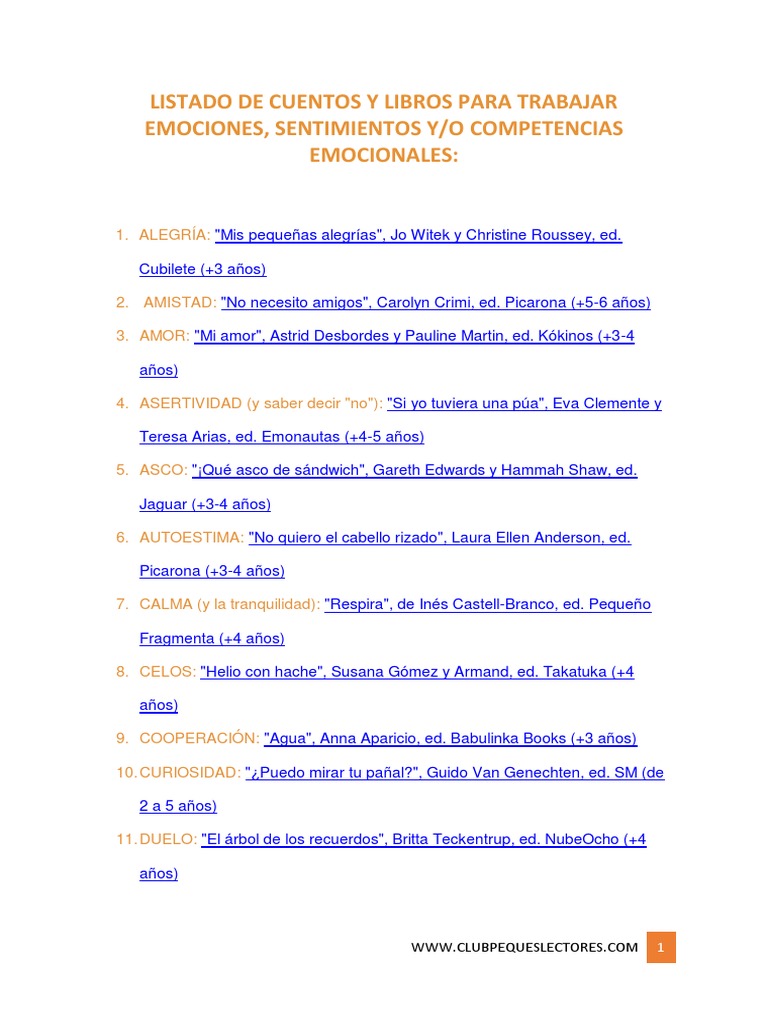 LISTADO DE CUENTOS Y LIBROS PARA TRABAJAR EMOCIONES, SENTIMIENTOS Y/O COMPETENCIAS EMOCIONALES:

1. ALEGRÍA: "Mis pequeñas alegrías", Jo Witek y Christine Roussey, ed. Cubilete (+3 años)
2. AMISTAD: "No necesito amigos", Carolyn Crimi, ed. Picarona (+5-6 años)
3. AMOR: "Mi amor", Astrid Desbordes y Pauline Martin, ed. Kókinos (+3-4 años)
4. ASERTIVIDAD (y saber decir "no"): "Si yo tuviera una púa", Eva Clemente y Teresa Arias, ed. Emonautas (+4-5 años)
5. ASCO: "¡Qué asco de sándwich", Gareth Edwards y Hammah Shaw, ed. Jaguar (+3-4 años)
6. AUTOESTIMA: "No quiero el cabello rizado", Laura Ellen Anderson, ed. Picarona (+3-4 años)
7. CALMA (y la tranquilidad): "Respira", de Inés Castell-Branco, ed. Pequeño Fragmenta (+4 años)
8. CELOS: "Helio con hache", Susana Gómez y Armand, ed. Takatuka (+4 años)
9. COOPERACIÓN: "Agua", Anna Aparicio, ed. Babulinka Books (+3 años)
10. CURIOSIDAD: "¿Puedo mirar tu pañal?", Guido Van Genechten, ed. SM (de 2 a 5 años)
11. DUELO: "El árbol de los recuerdos", Britta Teckentrup, ed. NubeOcho (+4 años)

WWW.CLUBPEQUESLECTORES.COM 1